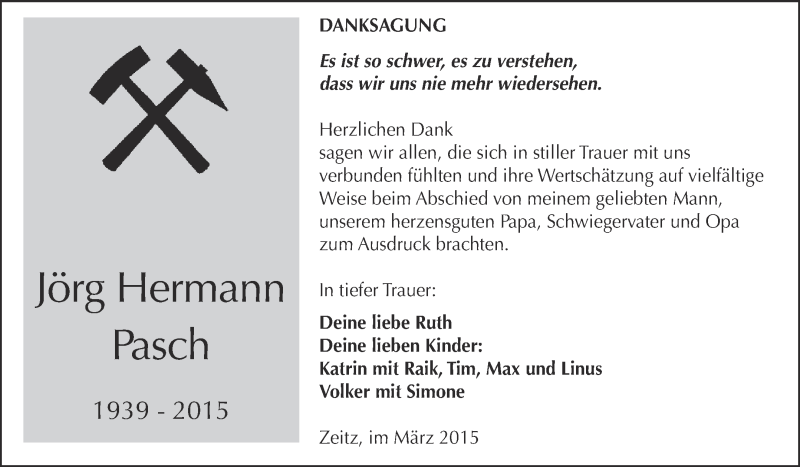 Jörg Hermann Pasch

1939 - 2015

DANKSAGUNG

Es ist so schwer, es zu verstehen, dass wir uns nie mehr wiedersehen.

Herzlichen Dank
sagen wir allen, die sich in stiller Trauer mit uns verbunden fühlten und ihre Wertschätzung auf vielfältige Weise beim Abschied von meinem geliebten Mann, unserem herzensguten Papa, Schwiegervater und Opa zum Ausdruck brachten.

In tiefer Trauer:

Deine liebe Ruth
Deine lieben Kinder:
Katrin mit Raik, Tim, Max und Linus
Volker mit Simone

Zeitz, im März 2015